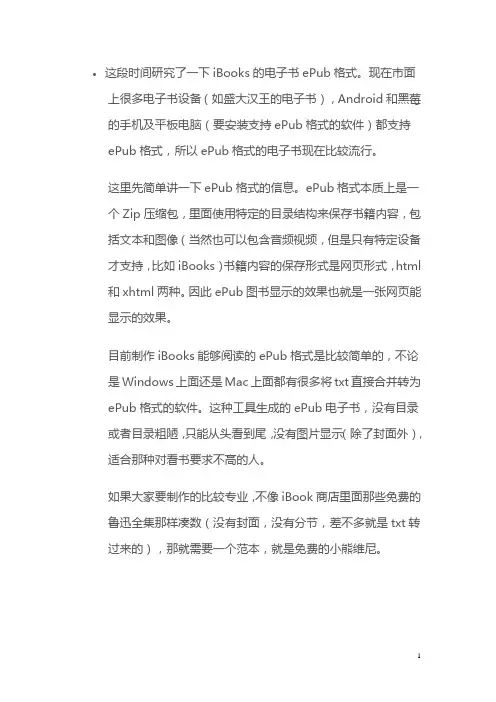 • 这段时间研究了一下 iBooks 的电子书 ePub 格式。现在市面上很多电子书设备（如盛大汉王的电子书），Android 和黑莓的手机及平板电脑（要安装支持 ePub 格式的软件）都支持 ePub 格式，所以 ePub 格式的电子书现在比较流行。

这里先简单讲一下 ePub 格式的信息。ePub 格式本质上是一个 Zip 压缩包，里面使用特定的目录结构来保存书籍内容，包括文本和图像（当然也可以包含音频视频，但是只有特定设备才支持，比如 iBooks）书籍内容的保存形式是网页形式，html 和 xhtml 两种。因此 ePub 图书显示的效果也就是一张网页能显示的效果。

目前制作 iBooks 能够阅读的 ePub 格式是比较简单的，不论是 Windows 上面还是 Mac 上面都有很多将 txt 直接合并转为 ePub 格式的软件。这种工具生成的 ePub 电子书，没有目录或者目录粗陋，只能从头看到尾，没有图片显示（除了封面外），适合那种对看书要求不高的人。

如果大家要制作的比较专业，不像 iBook 商店里面那些免费的鲁迅全集那样凑数（没有封面，没有分节，差不多就是 txt 转过来的），那就需要一个范本，就是免费的小熊维尼。

1